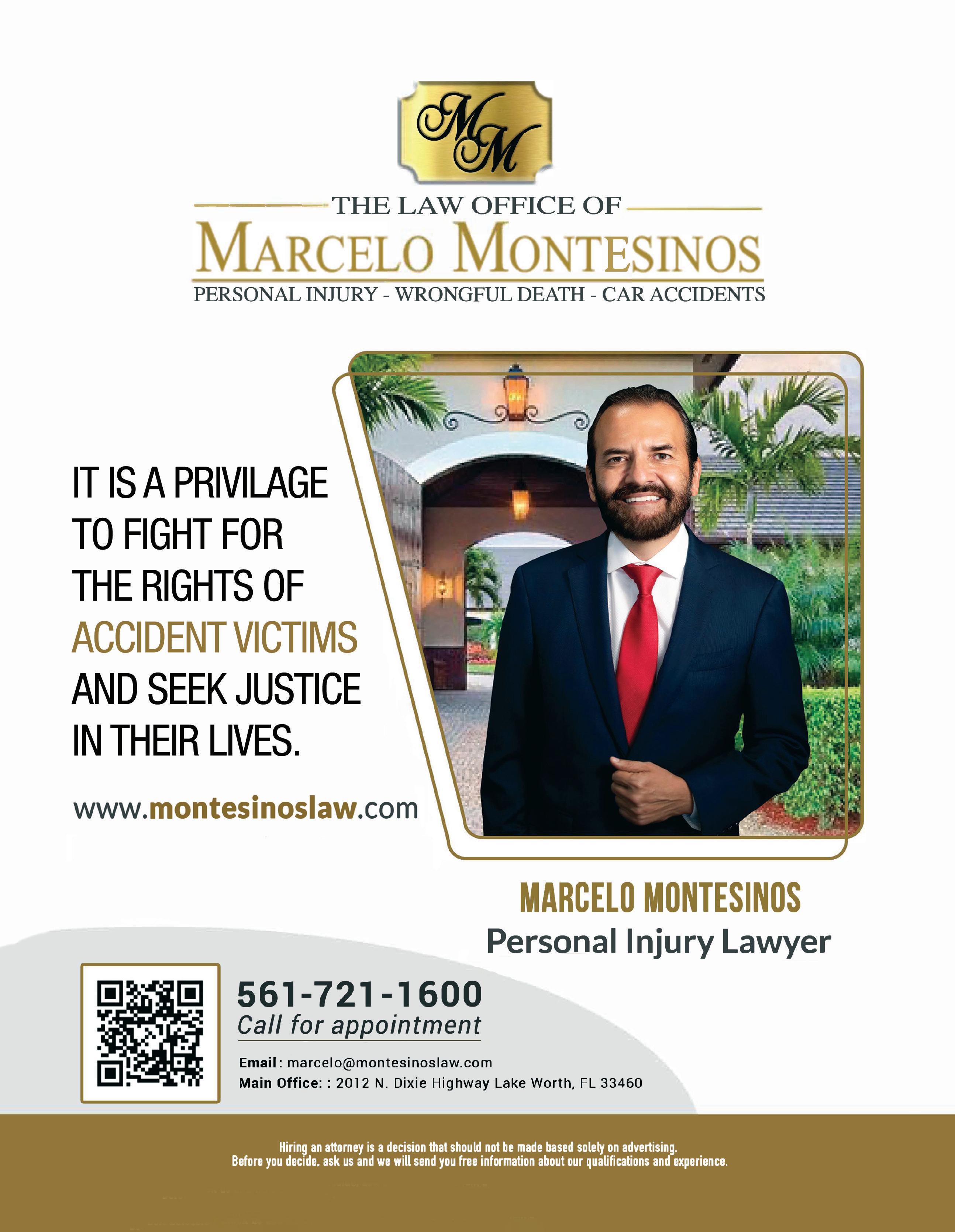 MM

THE LAW OFFICE OF
MARCELO MONTESINOS
PERSONAL INJURY - WRONGFUL DEATH - CAR ACCIDENTS

IT IS A PRIVILAGE TO FIGHT FOR THE RIGHTS OF ACCIDENT VICTIMS AND SEEK JUSTICE IN THEIR LIVES.

www.montesinoslaw.com

MARCELO MONTESINOS
Personal Injury Lawyer

561-721-1600
Call for appointment

Email: marcelo@montesinoslaw.com
Main Office: : 2012 N. Dixie Highway Lake Worth, FL 33460

Hiring an attorney is a decision that should not be made based solely on advertising.
Before you decide, ask us and we will send you free information about our qualifications and experience.